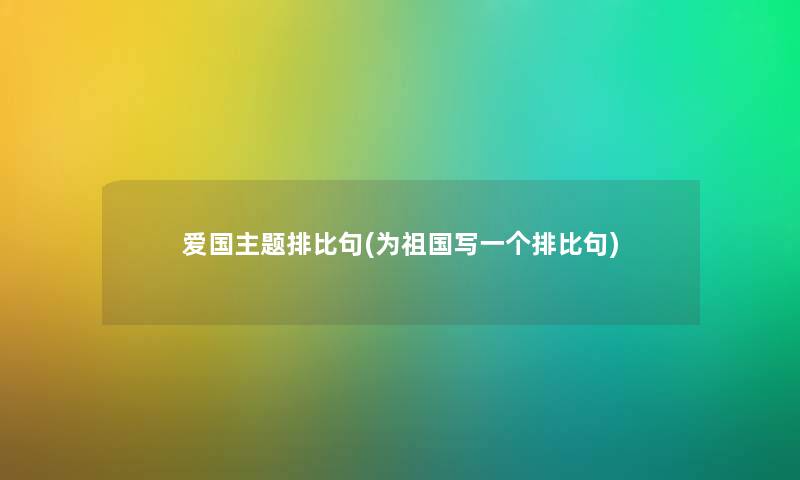 爱国主题排比句(为祖国写一个排比句)